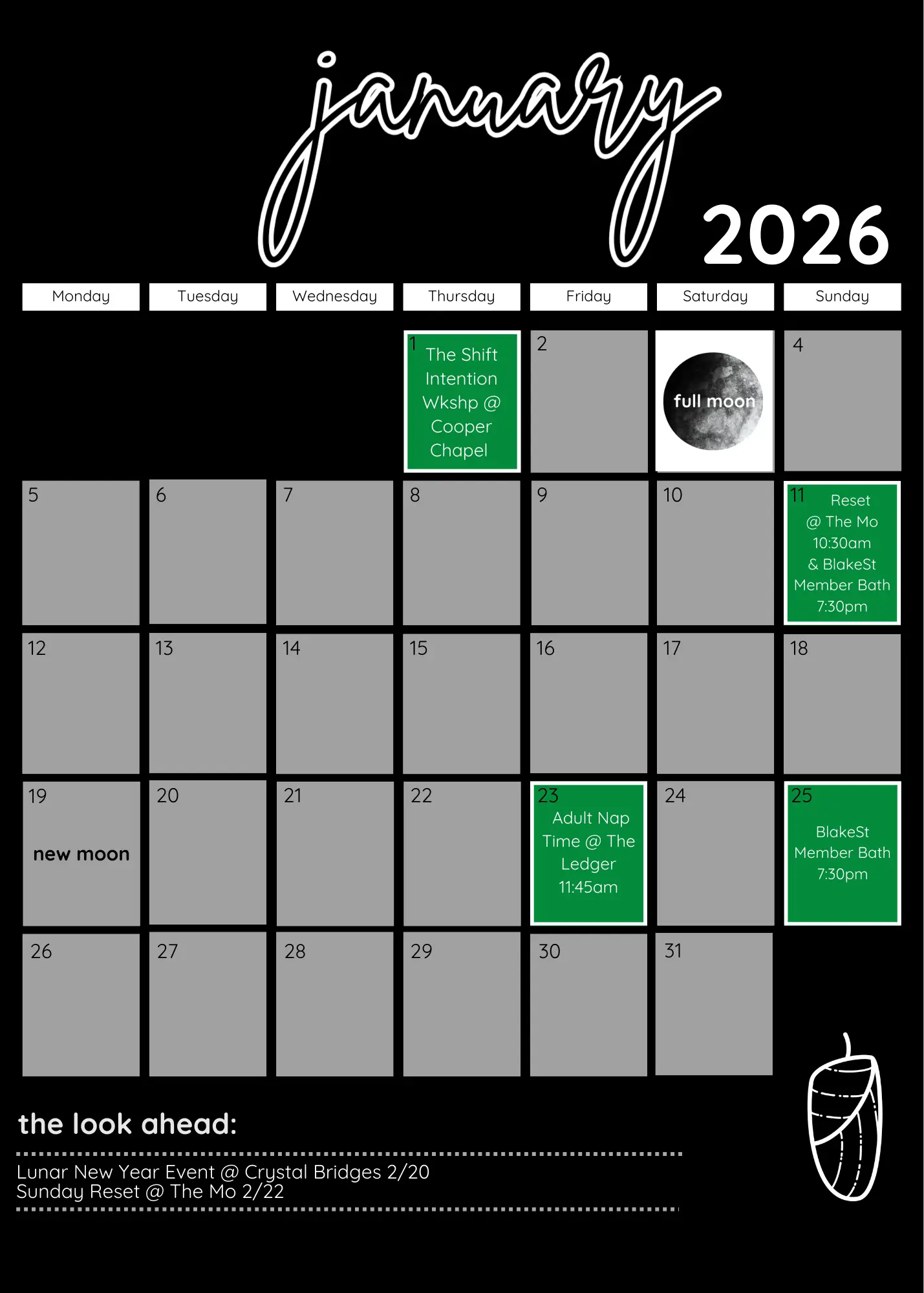 january

2026

| Monday | Tuesday | Wednesday | Thursday | Friday | Saturday | Sunday |
|---|---|---|---|---|---|---|
| | | | 1 The Shift Intention Wkshp @ Cooper Chapel | 2 | full moon | 4 |
| 5 | 6 | 7 | 8 | 9 | 10 | 11 Reset @ The Mo 10:30am & BlakeSt Member Bath 7:30pm |
| 12 | 13 | 14 | 15 | 16 | 17 | 18 |
| 19 new moon | 20 | 21 | 22 | 23 Adult Nap Time @ The Ledger 11:45am | 24 | 25 BlakeSt Member Bath 7:30pm |
| 26 | 27 | 28 | 29 | 30 | 31 | |

the look ahead:

Lunar New Year Event @ Crystal Bridges 2/20
Sunday Reset @ The Mo 2/22